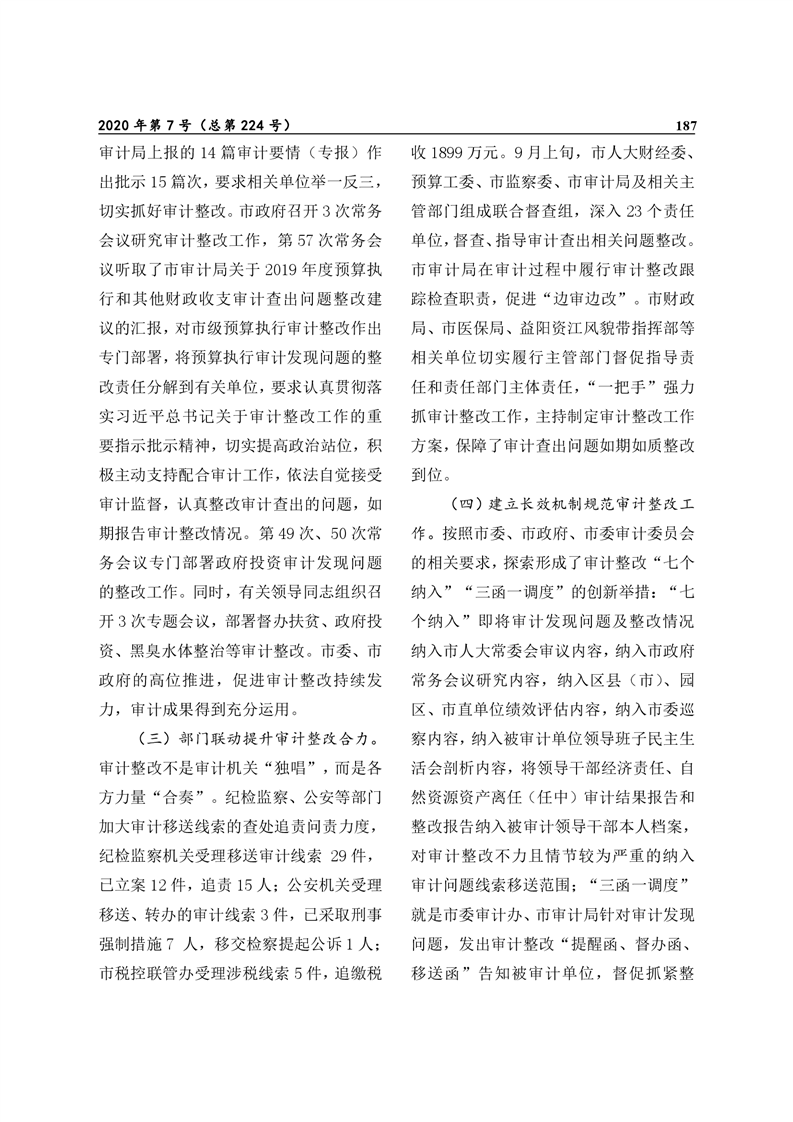 2020 年第 7 号（总第 224 号）

187

审计局上报的 14 篇审计要情（专报）作出批示 15 篇次，要求相关单位举一反三，切实抓好审计整改。市政府召开 3 次常务会议研究审计整改工作，第 57 次常务会议听取了市审计局关于 2019 年度预算执行和其他财政收支审计查出问题整改建议的汇报，对市级预算执行审计整改作出专门部署，将预算执行审计发现问题的整改责任分解到有关单位，要求认真贯彻落实习近平总书记关于审计整改工作的重要指示批示精神，切实提高政治站位，积极主动支持配合审计工作，依法自觉接受审计监督，认真整改审计查出的问题，如期报告审计整改情况。第 49 次、50 次常务会议专门部署政府投资审计发现问题的整改工作。同时，有关领导同志组织召开 3 次专题会议，部署督办扶贫、政府投资、黑臭水体整治等审计整改。市委、市政府的高位推进，促进审计整改持续发力，审计成果得到充分运用。

（三）部门联动提升审计整改合力。审计整改不是审计机关“独唱”，而是各方力量“合奏”。纪检监察、公安等部门加大审计移送线索的查处追责问责力度，纪检监察机关受理移送审计线索 29 件，已立案 12 件，追责 15 人；公安机关受理移送、转办的审计线索 3 件，已采取刑事强制措施 7 人，移交检察提起公诉 1 人；市税控联管办受理涉税线索 5 件，追缴税收 1899 万元。9 月上旬，市人大财经委、预算工委、市监察委、市审计局及相关主管部门组成联合督查组，深入 23 个责任单位，督查、指导审计查出相关问题整改。市审计局在审计过程中履行审计整改跟踪检查职责，促进“边审边改”。市财政局、市医保局、益阳资江风貌带指挥部等相关单位切实履行主管部门督促指导责任和责任部门主体责任，“一把手”强力抓审计整改工作，主持制定审计整改工作方案，保障了审计查出问题如期如质整改到位。

（四）建立长效机制规范审计整改工作。按照市委、市政府、市委审计委员会的相关要求，探索形成了审计整改“七个纳入”“三函一调度”的创新举措：“七个纳入”即将审计发现问题及整改情况纳入市人大常委会审议内容，纳入市政府常务会议研究内容，纳入区县（市）、园区、市直单位绩效评估内容，纳入市委巡察内容，纳入被审计单位领导班子民主生活会剖析内容，将领导干部经济责任、自然资源资产离任（任中）审计结果报告和整改报告纳入被审计领导干部本人档案，对审计整改不力且情节较为严重的纳入审计问题线索移送范围；“三函一调度”就是市委审计办、市审计局针对审计发现问题，发出审计整改“提醒函、督办函、移送函”告知被审计单位，督促抓紧整